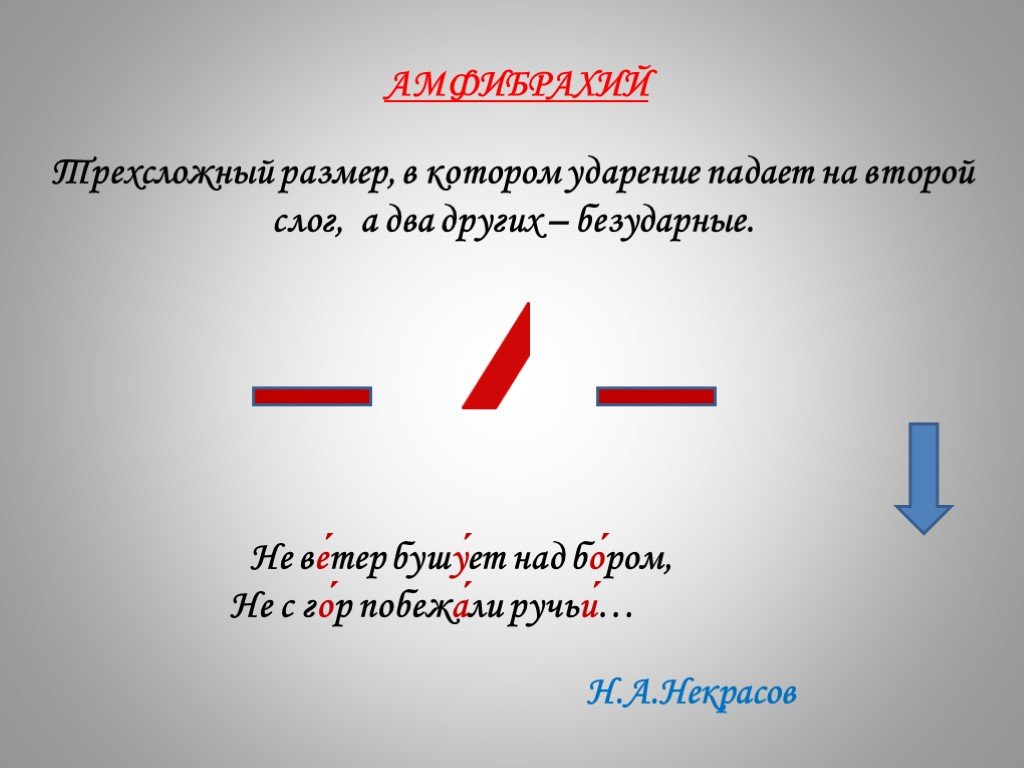 АМФИБРАХИЙ

Трехсложный размер, в котором ударение падает на второй слог, а два других – безударные.

Не ве́тер бушу́ет над бо́ром,
Не с го́р побежа́ли ручьи́…

Н.А.Некрасов